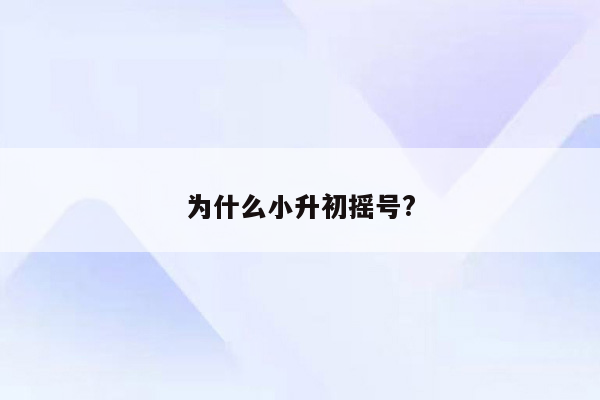 为什么小升初摇号?